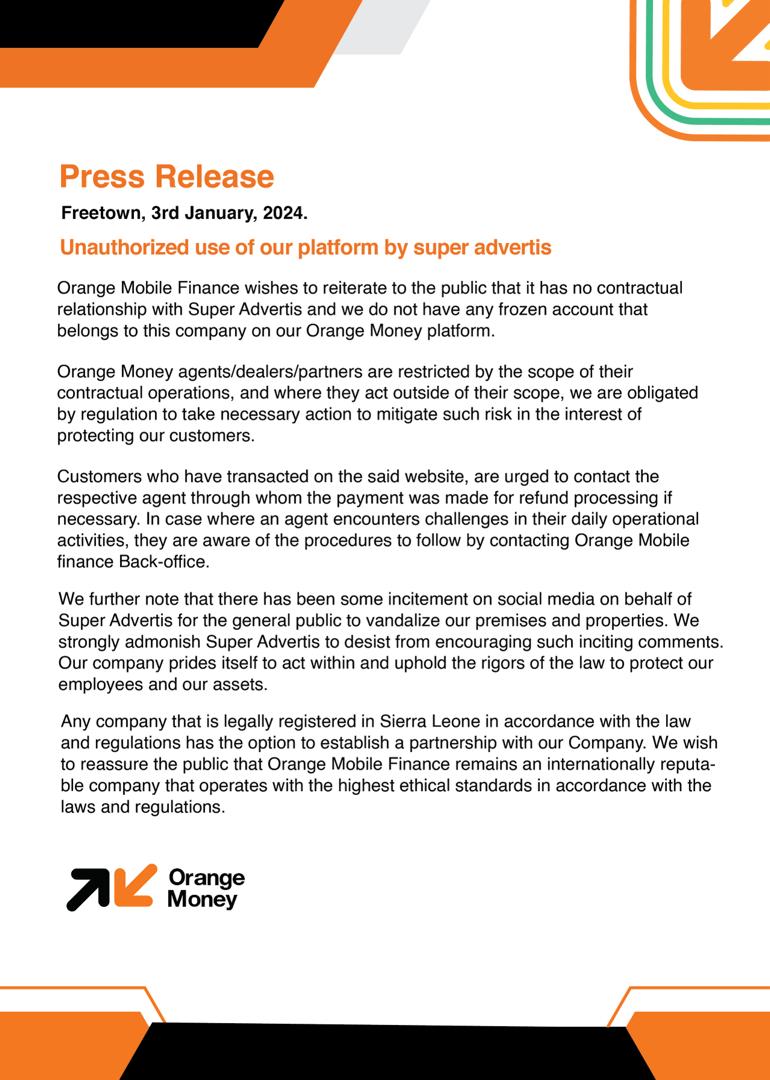 Press Release

Freetown, 3rd January, 2024.

Unauthorized use of our platform by super advertis

Orange Mobile Finance wishes to reiterate to the public that it has no contractual relationship with Super Advertis and we do not have any frozen account that belongs to this company on our Orange Money platform.

Orange Money agents/dealers/partners are restricted by the scope of their contractual operations, and where they act outside of their scope, we are obligated by regulation to take necessary action to mitigate such risk in the interest of protecting our customers.

Customers who have transacted on the said website, are urged to contact the respective agent through whom the payment was made for refund processing if necessary. In case where an agent encounters challenges in their daily operational activities, they are aware of the procedures to follow by contacting Orange Mobile finance Back-office.

We further note that there has been some incitement on social media on behalf of Super Advertis for the general public to vandalize our premises and properties. We strongly admonish Super Advertis to desist from encouraging such inciting comments. Our company prides itself to act within and uphold the rigors of the law to protect our employees and our assets.

Any company that is legally registered in Sierra Leone in accordance with the law and regulations has the option to establish a partnership with our Company. We wish to reassure the public that Orange Mobile Finance remains an internationally reputable company that operates with the highest ethical standards in accordance with the laws and regulations.

Orange Money